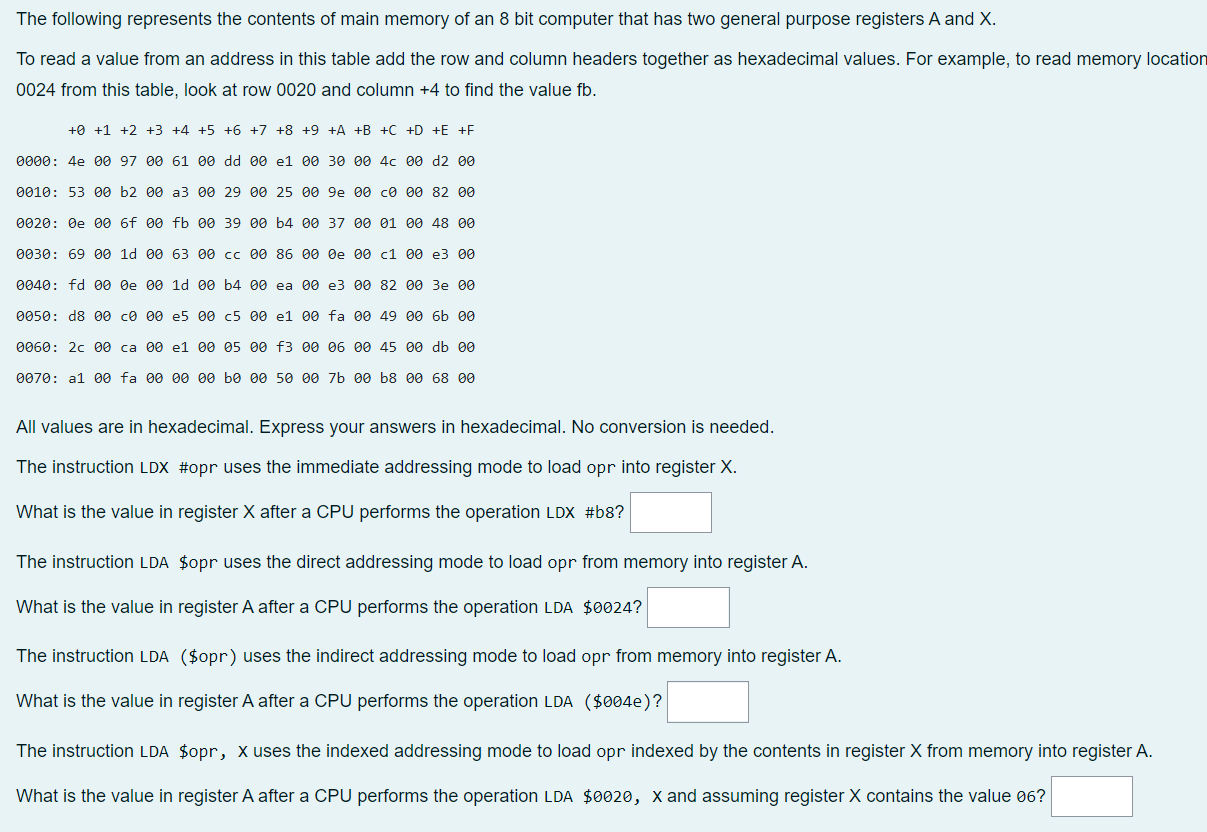 The following represents the contents of main memory of an 8 bit computer that has two general purpose registers A and X.

To read a value from an address in this table add the row and column headers together as hexadecimal values. For example, to read memory location 0024 from this table, look at row 0020 and column +4 to find the value fb.

| | +0 | +1 | +2 | +3 | +4 | +5 | +6 | +7 | +8 | +9 | +A | +B | +C | +D | +E | +F |
|---|---|---|---|---|---|---|---|---|---|---|---|---|---|---|---|---|
| 0000: | 4e | 00 | 97 | 00 | 61 | 00 | dd | 00 | e1 | 00 | 30 | 00 | 4c | 00 | d2 | 00 |
| 0010: | 53 | 00 | b2 | 00 | a3 | 00 | 29 | 00 | 25 | 00 | 9e | 00 | c0 | 00 | 82 | 00 |
| 0020: | 0e | 00 | 6f | 00 | fb | 00 | 39 | 00 | b4 | 00 | 37 | 00 | 01 | 00 | 48 | 00 |
| 0030: | 69 | 00 | 1d | 00 | 63 | 00 | cc | 00 | 86 | 00 | 0e | 00 | c1 | 00 | e3 | 00 |
| 0040: | fd | 00 | 0e | 00 | 1d | 00 | b4 | 00 | ea | 00 | e3 | 00 | 82 | 00 | 3e | 00 |
| 0050: | d8 | 00 | c0 | 00 | e5 | 00 | c5 | 00 | e1 | 00 | fa | 00 | 49 | 00 | 6b | 00 |
| 0060: | 2c | 00 | ca | 00 | e1 | 00 | 05 | 00 | f3 | 00 | 06 | 00 | 45 | 00 | db | 00 |
| 0070: | a1 | 00 | fa | 00 | 00 | 00 | b0 | 00 | 50 | 00 | 7b | 00 | b8 | 00 | 68 | 00 |

All values are in hexadecimal. Express your answers in hexadecimal. No conversion is needed.

The instruction LDX #opr uses the immediate addressing mode to load opr into register X.

What is the value in register X after a CPU performs the operation LDX #b8?

The instruction LDA $opr uses the direct addressing mode to load opr from memory into register A.

What is the value in register A after a CPU performs the operation LDA $0024?

The instruction LDA ($opr) uses the indirect addressing mode to load opr from memory into register A.

What is the value in register A after a CPU performs the operation LDA ($004e)?

The instruction LDA $opr, X uses the indexed addressing mode to load opr indexed by the contents in register X from memory into register A.

What is the value in register A after a CPU performs the operation LDA $0020, X and assuming register X contains the value 06?